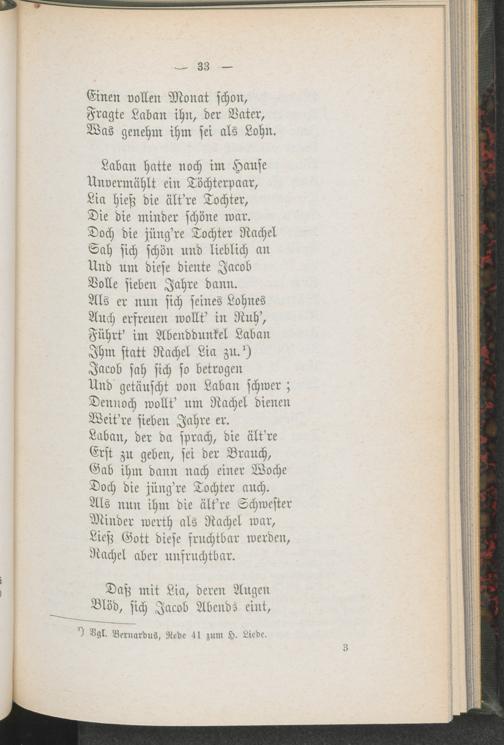 — 33 —

Einen vollen Monat schon,
Fragte Laban ihn, der Vater,
Was genehm ihm sei als Lohn.

Laban hatte noch im Hause
Unvermählt ein Töchterpaar,
Lia hieß die ält're Tochter,
Die die minder schöne war.
Doch die jüng're Tochter Rachel
Sah sich schön und lieblich an
Und um diese diente Jacob
Volle sieben Jahre dann.
Als er nun sich seines Lohnes
Auch erfreuen wollt' in Ruh',
Führt' im Abenddunkel Laban
Ihm statt Rachel Lia zu.¹)
Jacob sah sich so betrogen
Und getäuscht von Laban schwer;
Dennoch wollt' um Rachel dienen
Weit're sieben Jahre er.
Laban, der da sprach, die ält're
Erst zu geben, sei der Brauch,
Gab ihm dann nach einer Woche
Doch die jüng're Tochter auch.
Als nun ihm die ält're Schwester
Minder werth als Rachel war,
Ließ Gott diese fruchtbar werden,
Rachel aber unfruchtbar.

Daß mit Lia, deren Augen
Blöd, sich Jacob Abends eint,

¹) Vgl. Bernardus, Rede 41 zum H. Liede.

3